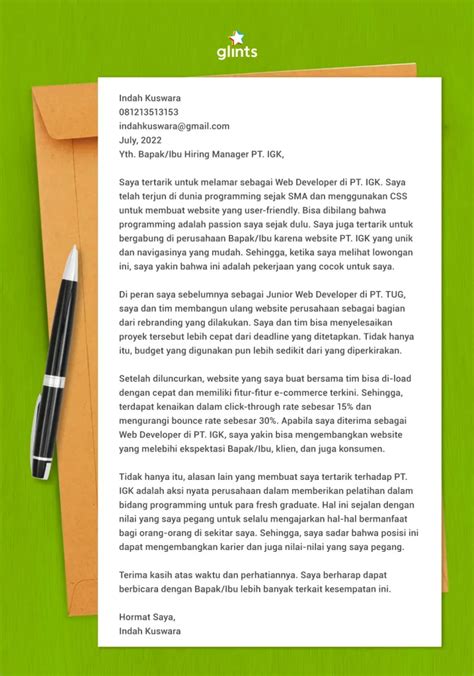 glints

Indah Kuswara
081213513153
indahkuswara@gmail.com
July, 2022
Yth. Bapak/Ibu Hiring Manager PT. IGK,

Saya tertarik untuk melamar sebagai Web Developer di PT. IGK. Saya telah terjun di dunia programming sejak SMA dan menggunakan CSS untuk membuat website yang user-friendly. Bisa dibilang bahwa programming adalah passion saya sejak dulu. Saya juga tertarik untuk bergabung di perusahaan Bapak/Ibu karena website PT. IGK yang unik dan navigasinya yang mudah. Sehingga, ketika saya melihat lowongan ini, saya yakin bahwa ini adalah pekerjaan yang cocok untuk saya.

Di peran saya sebelumnya sebagai Junior Web Developer di PT. TUG, saya dan tim membangun ulang website perusahaan sebagai bagian dari rebranding yang dilakukan. Saya dan tim bisa menyelesaikan proyek tersebut lebih cepat dari deadline yang ditetapkan. Tidak hanya itu, budget yang digunakan pun lebih sedikit dari yang diperkirakan.

Setelah diluncurkan, website yang saya buat bersama tim bisa di-load dengan cepat dan memiliki fitur-fitur e-commerce terkini. Sehingga, terdapat kenaikan dalam click-through rate sebesar 15% dan mengurangi bounce rate sebesar 30%. Apabila saya diterima sebagai Web Developer di PT. IGK, saya yakin bisa mengembangkan website yang melebihi ekspektasi Bapak/Ibu, klien, dan juga konsumen.

Tidak hanya itu, alasan lain yang membuat saya tertarik terhadap PT. IGK adalah aksi nyata perusahaan dalam memberikan pelatihan dalam bidang programming untuk para fresh graduate. Hal ini sejalan dengan nilai yang saya pegang untuk selalu mengajarkan hal-hal bermanfaat bagi orang-orang di sekitar saya. Sehingga, saya sadar bahwa posisi ini dapat mengembangkan karier dan juga nilai-nilai yang saya pegang.

Terima kasih atas waktu dan perhatiannya. Saya berharap dapat berbicara dengan Bapak/Ibu lebih banyak terkait kesempatan ini.

Hormat Saya,
Indah Kuswara